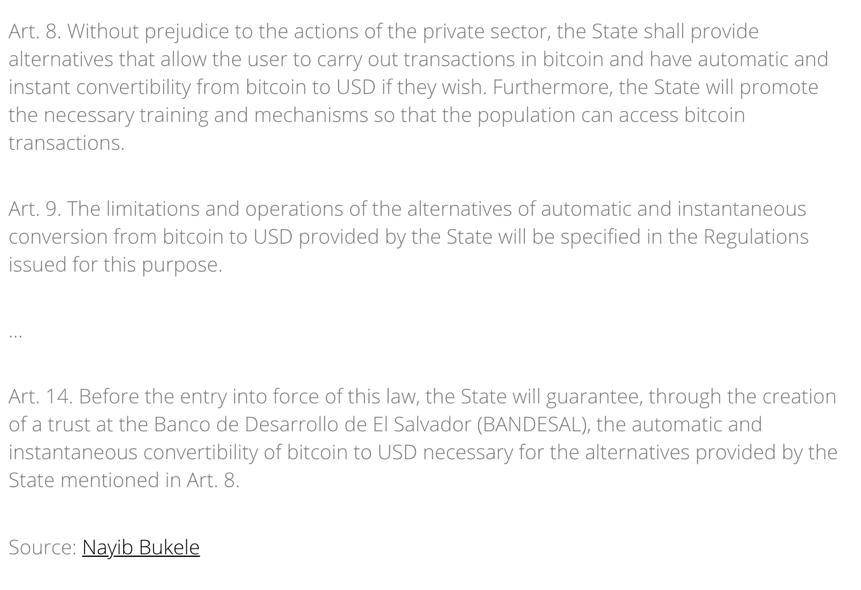 Art. 8. Without prejudice to the actions of the private sector, the State shall provide alternatives that allow the user to carry out transactions in bitcoin and have automatic and instant convertibility from bitcoin to USD if they wish. Furthermore, the State will promote the necessary training and mechanisms so that the population can access bitcoin transactions.

Art. 9. The limitations and operations of the alternatives of automatic and instantaneous conversion from bitcoin to USD provided by the State will be specified in the Regulations issued for this purpose.

...

Art. 14. Before the entry into force of this law, the State will guarantee, through the creation of a trust at the Banco de Desarrollo de El Salvador (BANDESAL), the automatic and instantaneous convertibility of bitcoin to USD necessary for the alternatives provided by the State mentioned in Art. 8.

Source: Nayib Bukele